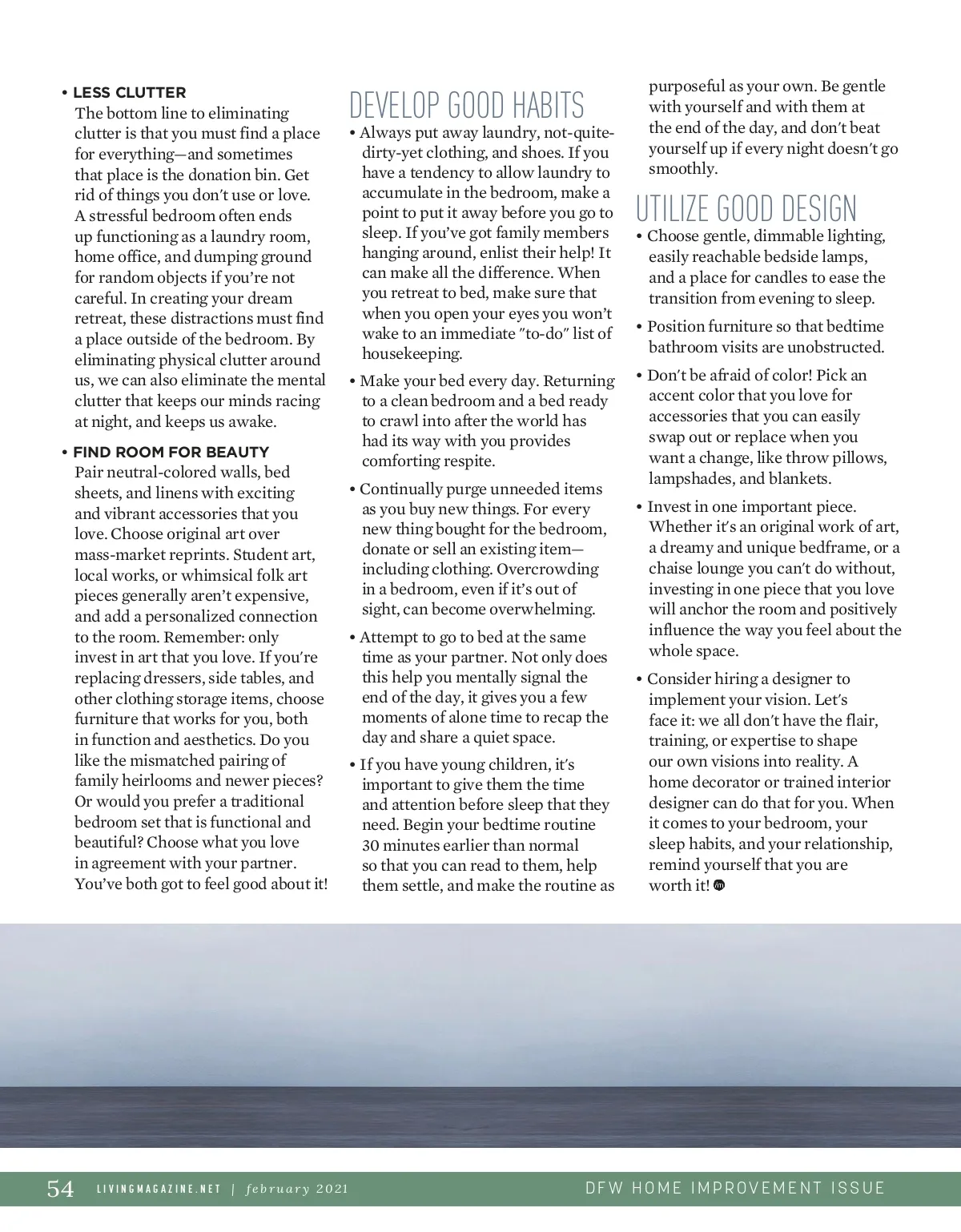 • LESS CLUTTER
The bottom line to eliminating clutter is that you must find a place for everything—and sometimes that place is the donation bin. Get rid of things you don't use or love. A stressful bedroom often ends up functioning as a laundry room, home office, and dumping ground for random objects if you're not careful. In creating your dream retreat, these distractions must find a place outside of the bedroom. By eliminating physical clutter around us, we can also eliminate the mental clutter that keeps our minds racing at night, and keeps us awake.

• FIND ROOM FOR BEAUTY
Pair neutral-colored walls, bed sheets, and linens with exciting and vibrant accessories that you love. Choose original art over mass-market reprints. Student art, local works, or whimsical folk art pieces generally aren't expensive, and add a personalized connection to the room. Remember: only invest in art that you love. If you're replacing dressers, side tables, and other clothing storage items, choose furniture that works for you, both in function and aesthetics. Do you like the mismatched pairing of family heirlooms and newer pieces? Or would you prefer a traditional bedroom set that is functional and beautiful? Choose what you love in agreement with your partner. You've both got to feel good about it!

DEVELOP GOOD HABITS
• Always put away laundry, not-quite-dirty-yet clothing, and shoes. If you have a tendency to allow laundry to accumulate in the bedroom, make a point to put it away before you go to sleep. If you've got family members hanging around, enlist their help! It can make all the difference. When you retreat to bed, make sure that when you open your eyes you won't wake to an immediate "to-do" list of housekeeping.

• Make your bed every day. Returning to a clean bedroom and a bed ready to crawl into after the world has had its way with you provides comforting respite.

• Continually purge unneeded items as you buy new things. For every new thing bought for the bedroom, donate or sell an existing item—including clothing. Overcrowding in a bedroom, even if it's out of sight, can become overwhelming.

• Attempt to go to bed at the same time as your partner. Not only does this help you mentally signal the end of the day, it gives you a few moments of alone time to recap the day and share a quiet space.

• If you have young children, it's important to give them the time and attention before sleep that they need. Begin your bedtime routine 30 minutes earlier than normal so that you can read to them, help them settle, and make the routine as purposeful as your own. Be gentle with yourself and with them at the end of the day, and don't beat yourself up if every night doesn't go smoothly.

UTILIZE GOOD DESIGN
• Choose gentle, dimmable lighting, easily reachable bedside lamps, and a place for candles to ease the transition from evening to sleep.

• Position furniture so that bedtime bathroom visits are unobstructed.

• Don't be afraid of color! Pick an accent color that you love for accessories that you can easily swap out or replace when you want a change, like throw pillows, lampshades, and blankets.

• Invest in one important piece. Whether it's an original work of art, a dreamy and unique bedframe, or a chaise lounge you can't do without, investing in one piece that you love will anchor the room and positively influence the way you feel about the whole space.

• Consider hiring a designer to implement your vision. Let's face it: we all don't have the flair, training, or expertise to shape our own visions into reality. A home decorator or trained interior designer can do that for you. When it comes to your bedroom, your sleep habits, and your relationship, remind yourself that you are worth it!

54 LIVINGMAGAZINE.NET | february 2021 DFW HOME IMPROVEMENT ISSUE